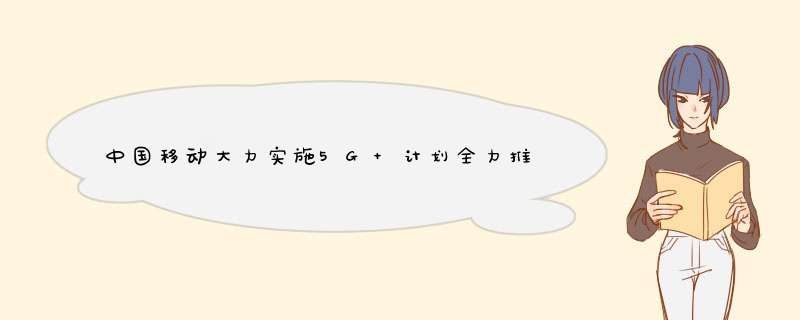 中国移动大力实施5G+计划全力推